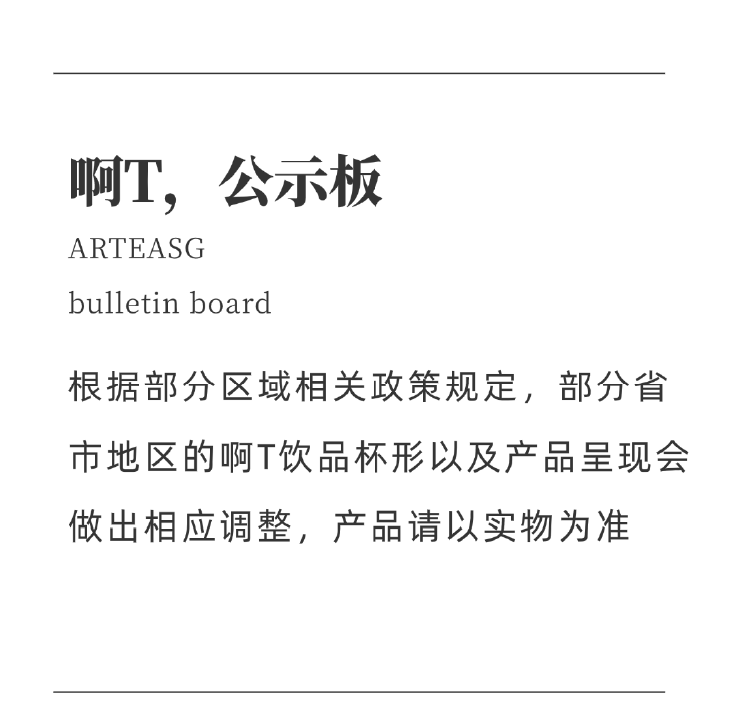 啊T，公示板

ARTEASG

bulletin board

根据部分区域相关政策规定，部分省市地区的啊T饮品杯形以及产品呈现会做出相应调整，产品请以实物为准